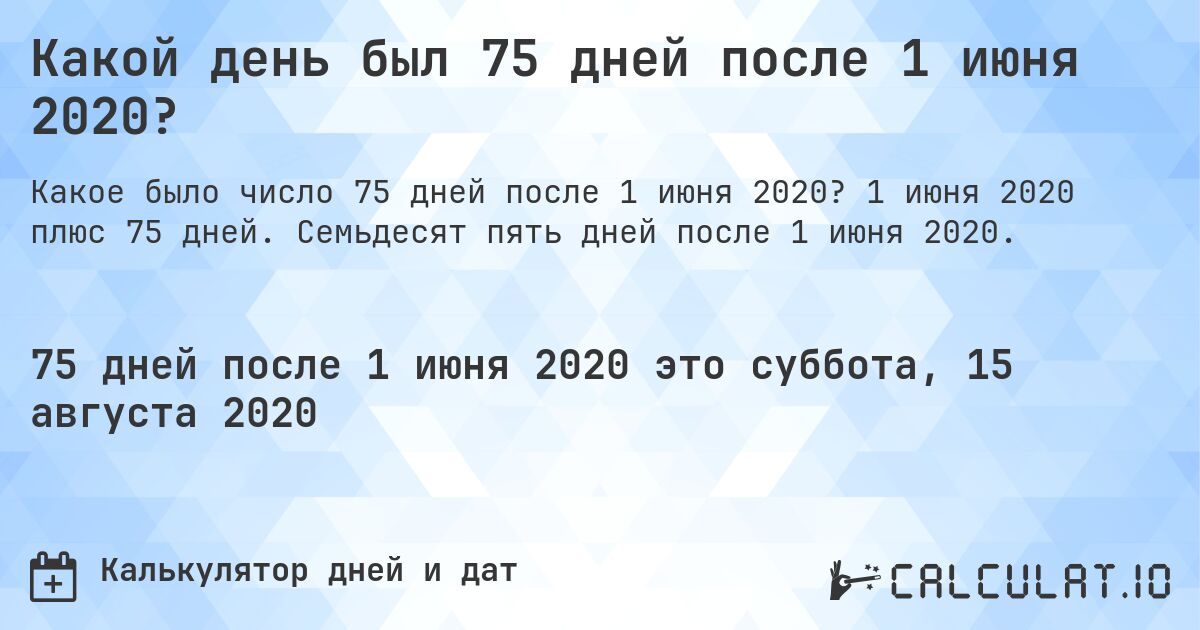 Какой день был 75 дней после 1 июня 2020?

Какое было число 75 дней после 1 июня 2020? 1 июня 2020 плюс 75 дней. Семьдесят пять дней после 1 июня 2020.

75 дней после 1 июня 2020 это суббота, 15 августа 2020

Калькулятор дней и дат

CALCULAT.IO